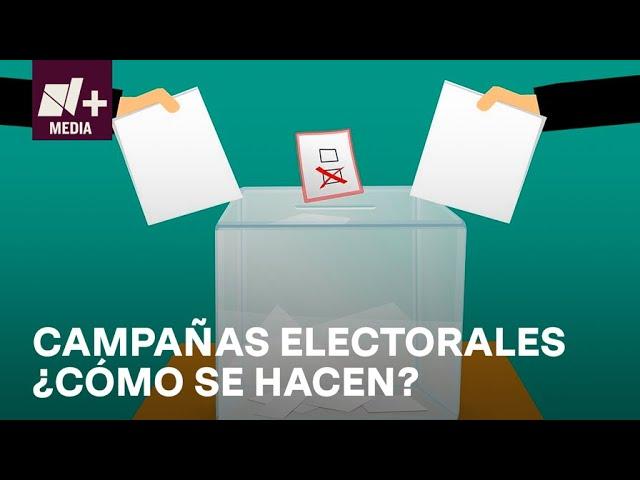 N+
MEDIA

CAMPAÑAS ELECTORALES
¿CÓMO SE HACEN?